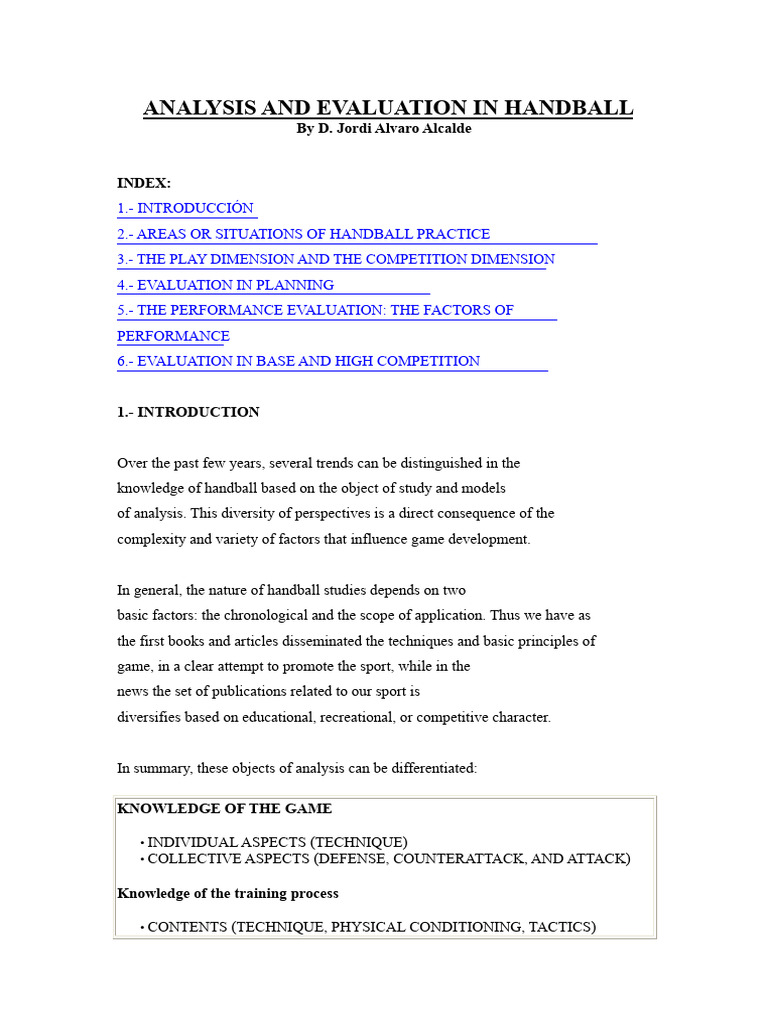 ANALYSIS AND EVALUATION IN HANDBALL
By D. Jordi Alvaro Alcalde

INDEX:
1.- INTRODUCCIÓN
2.- AREAS OR SITUATIONS OF HANDBALL PRACTICE
3.- THE PLAY DIMENSION AND THE COMPETITION DIMENSION
4.- EVALUATION IN PLANNING
5.- THE PERFORMANCE EVALUATION: THE FACTORS OF PERFORMANCE
6.- EVALUATION IN BASE AND HIGH COMPETITION

1.- INTRODUCTION

Over the past few years, several trends can be distinguished in the knowledge of handball based on the object of study and models of analysis. This diversity of perspectives is a direct consequence of the complexity and variety of factors that influence game development.

In general, the nature of handball studies depends on two basic factors: the chronological and the scope of application. Thus we have as the first books and articles disseminated the techniques and basic principles of game, in a clear attempt to promote the sport, while in the news the set of publications related to our sport is diversifies based on educational, recreational, or competitive character.

In summary, these objects of analysis can be differentiated:

KNOWLEDGE OF THE GAME

• INDIVIDUAL ASPECTS (TECHNIQUE)
• COLLECTIVE ASPECTS (DEFENSE, COUNTERATTACK, AND ATTACK)

Knowledge of the training process

• CONTENTS (TECHNIQUE, PHYSICAL CONDITIONING, TACTICS)